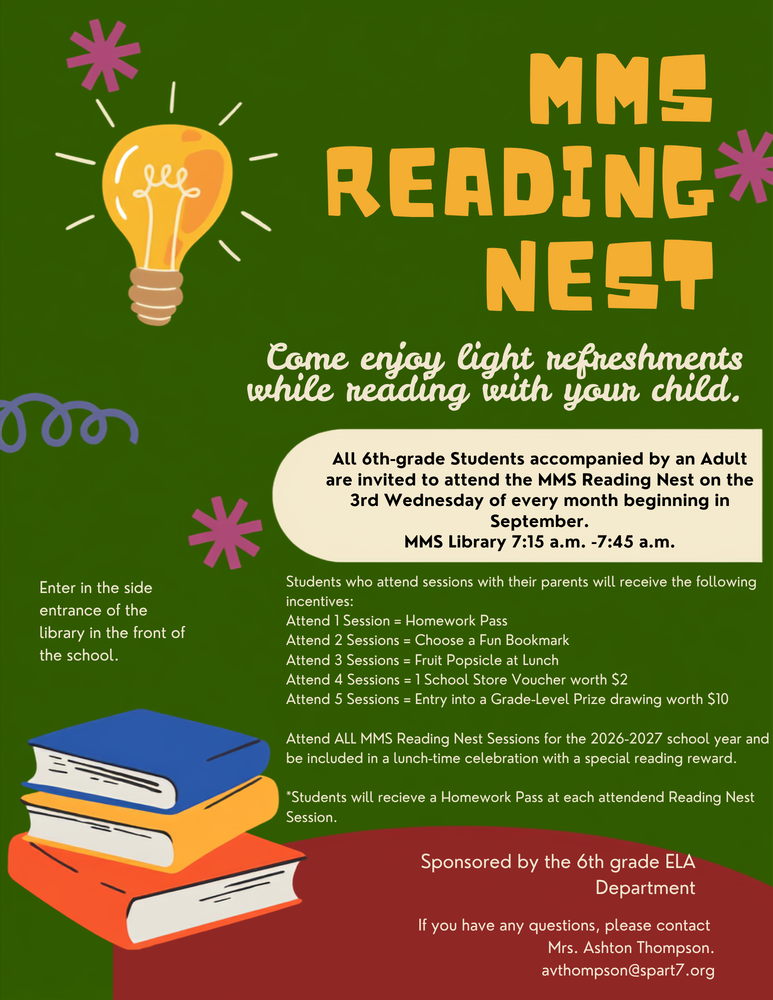 MMS READING NEST

Come enjoy light refreshments while reading with your child.

All 6th-grade Students accompanied by an Adult are invited to attend the MMS Reading Nest on the 3rd Wednesday of every month beginning in September.
MMS Library 7:15 a.m. -7:45 a.m.

Enter in the side entrance of the library in the front of the school.

Students who attend sessions with their parents will receive the following incentives:
Attend 1 Session = Homework Pass
Attend 2 Sessions = Choose a Fun Bookmark
Attend 3 Sessions = Fruit Popsicle at Lunch
Attend 4 Sessions = 1 School Store Voucher worth $2
Attend 5 Sessions = Entry into a Grade-Level Prize drawing worth $10

Attend ALL MMS Reading Nest Sessions for the 2026-2027 school year and be included in a lunch-time celebration with a special reading reward.

*Students will recieve a Homework Pass at each attendend Reading Nest Session.

Sponsored by the 6th grade ELA Department

If you have any questions, please contact Mrs. Ashton Thompson.
avthompson@spart7.org